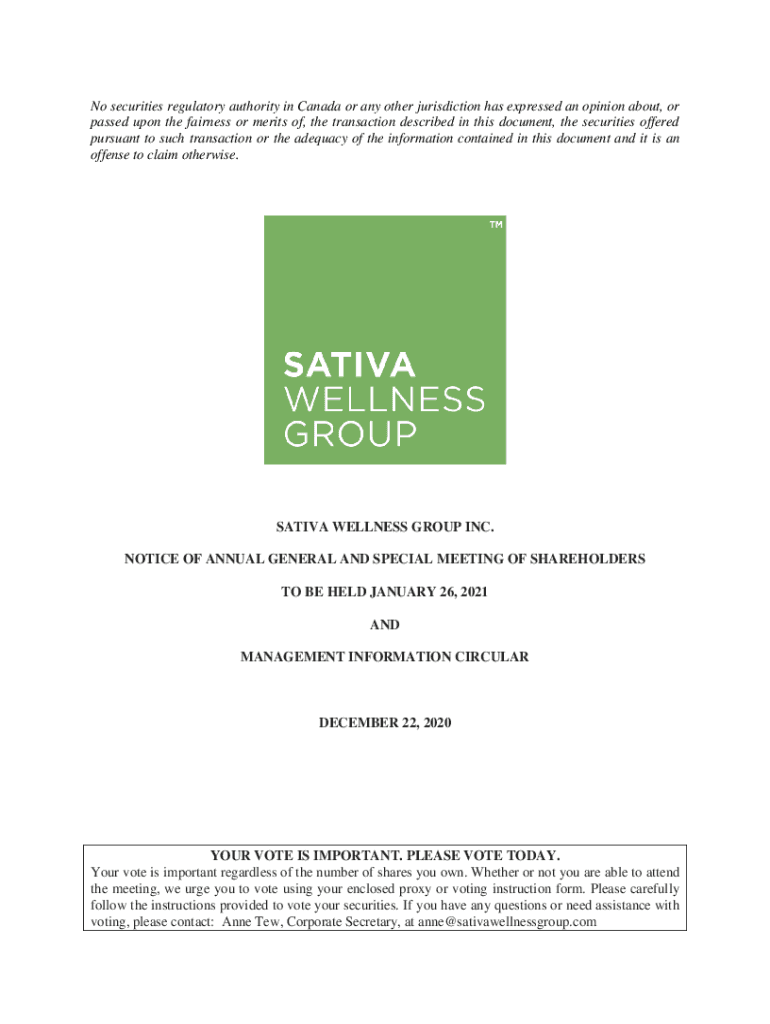 No securities regulatory authority in Canada or any other jurisdiction has expressed an opinion about, or passed upon the fairness or merits of, the transaction described in this document, the securities offered pursuant to such transaction or the adequacy of the information contained in this document and it is an offense to claim otherwise.

TM

SATIVA
WELLNESS
GROUP

SATIVA WELLNESS GROUP INC.

NOTICE OF ANNUAL GENERAL AND SPECIAL MEETING OF SHAREHOLDERS

TO BE HELD JANUARY 26, 2021

AND

MANAGEMENT INFORMATION CIRCULAR

DECEMBER 22, 2020

YOUR VOTE IS IMPORTANT. PLEASE VOTE TODAY.
Your vote is important regardless of the number of shares you own. Whether or not you are able to attend the meeting, we urge you to vote using your enclosed proxy or voting instruction form. Please carefully follow the instructions provided to vote your securities. If you have any questions or need assistance with voting, please contact: Anne Tew, Corporate Secretary, at anne@sativawellnessgroup.com